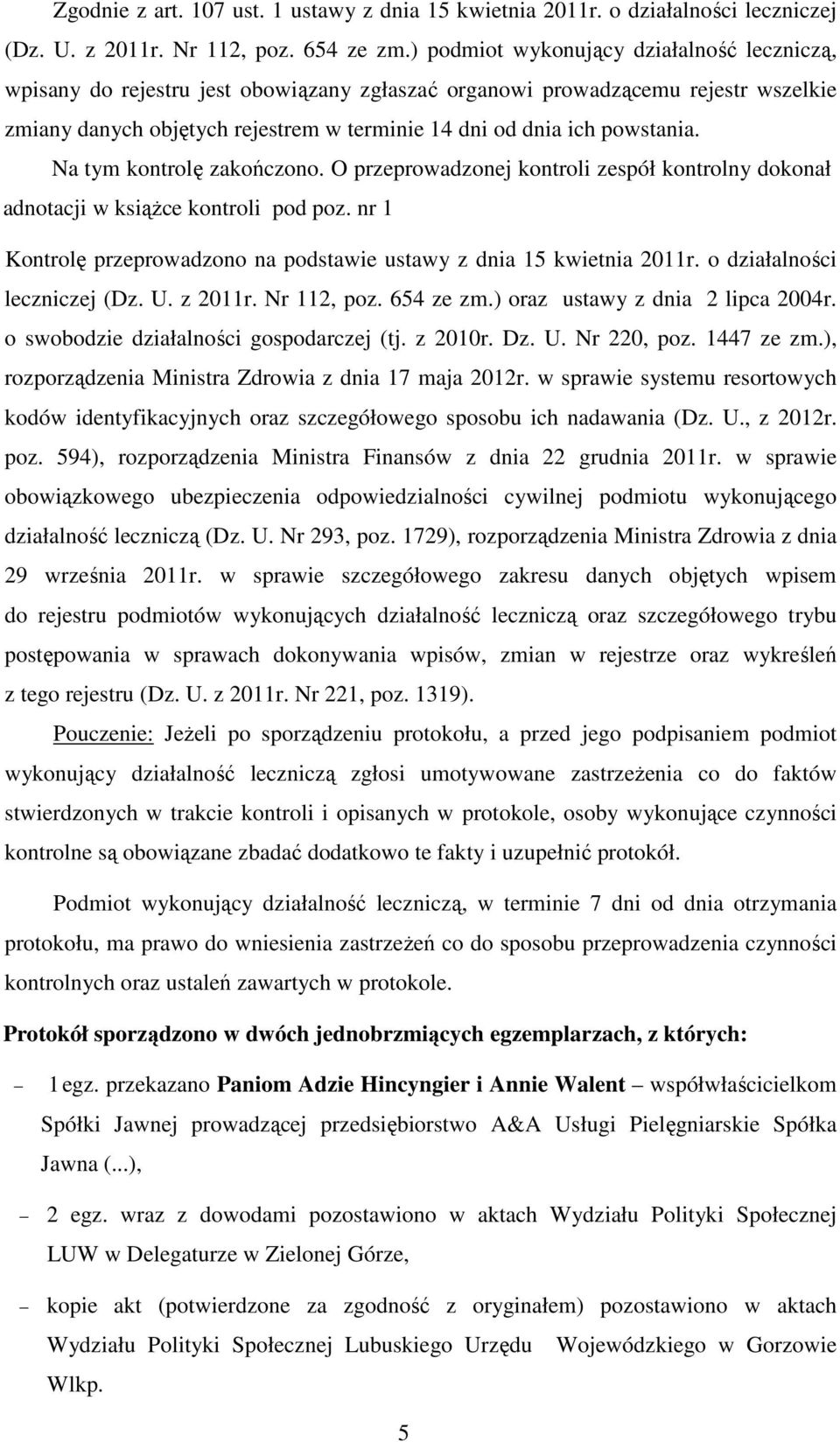 Zgodnie z art. 107 ust. 1 ustawy z dnia 15 kwietnia 2011r. o działalności leczniczej (Dz. U. z 2011r. Nr 112, poz. 654 ze zm.) podmiot wykonujący działalność leczniczą, wpisany do rejestru jest obowiązany zgłaszać organowi prowadzącemu rejestr wszelkie zmiany danych objętych rejestrem w terminie 14 dni od dnia ich powstania.

Na tym kontrolę zakończono. O przeprowadzonej kontroli zespół kontrolny dokonał adnotacji w książce kontroli pod poz. nr 1

Kontrolę przeprowadzono na podstawie ustawy z dnia 15 kwietnia 2011r. o działalności leczniczej (Dz. U. z 2011r. Nr 112, poz. 654 ze zm.) oraz ustawy z dnia 2 lipca 2004r. o swobodzie działalności gospodarczej (tj. z 2010r. Dz. U. Nr 220, poz. 1447 ze zm.), rozporządzenia Ministra Zdrowia z dnia 17 maja 2012r. w sprawie systemu resortowych kodów identyfikacyjnych oraz szczegółowego sposobu ich nadawania (Dz. U., z 2012r. poz. 594), rozporządzenia Ministra Finansów z dnia 22 grudnia 2011r. w sprawie obowiązkowego ubezpieczenia odpowiedzialności cywilnej podmiotu wykonującego działalność leczniczą (Dz. U. Nr 293, poz. 1729), rozporządzenia Ministra Zdrowia z dnia 29 września 2011r. w sprawie szczegółowego zakresu danych objętych wpisem do rejestru podmiotów wykonujących działalność leczniczą oraz szczegółowego trybu postępowania w sprawach dokonywania wpisów, zmian w rejestrze oraz wykreśleń z tego rejestru (Dz. U. z 2011r. Nr 221, poz. 1319).

Pouczenie: Jeżeli po sporządzeniu protokołu, a przed jego podpisaniem podmiot wykonujący działalność leczniczą zgłosi umotywowane zastrzeżenia co do faktów stwierdzonych w trakcie kontroli i opisanych w protokole, osoby wykonujące czynności kontrolne są obowiązane zbadać dodatkowo te fakty i uzupełnić protokół.

Podmiot wykonujący działalność leczniczą, w terminie 7 dni od dnia otrzymania protokołu, ma prawo do wniesienia zastrzeżeń co do sposobu przeprowadzenia czynności kontrolnych oraz ustaleń zawartych w protokole.

Protokół sporządzono w dwóch jednobrzmiących egzemplarzach, z których:

– 1 egz. przekazano Paniom Adzie Hincyngier i Annie Walent – współwłaścicielkom Spółki Jawnej prowadzącej przedsiębiorstwo A&A Usługi Pielęgniarskie Spółka Jawna (...),

– 2 egz. wraz z dowodami pozostawiono w aktach Wydziału Polityki Społecznej LUW w Delegaturze w Zielonej Górze,

– kopie akt (potwierdzone za zgodność z oryginałem) pozostawiono w aktach Wydziału Polityki Społecznej Lubuskiego Urzędu Wojewódzkiego w Gorzowie Wlkp.

5